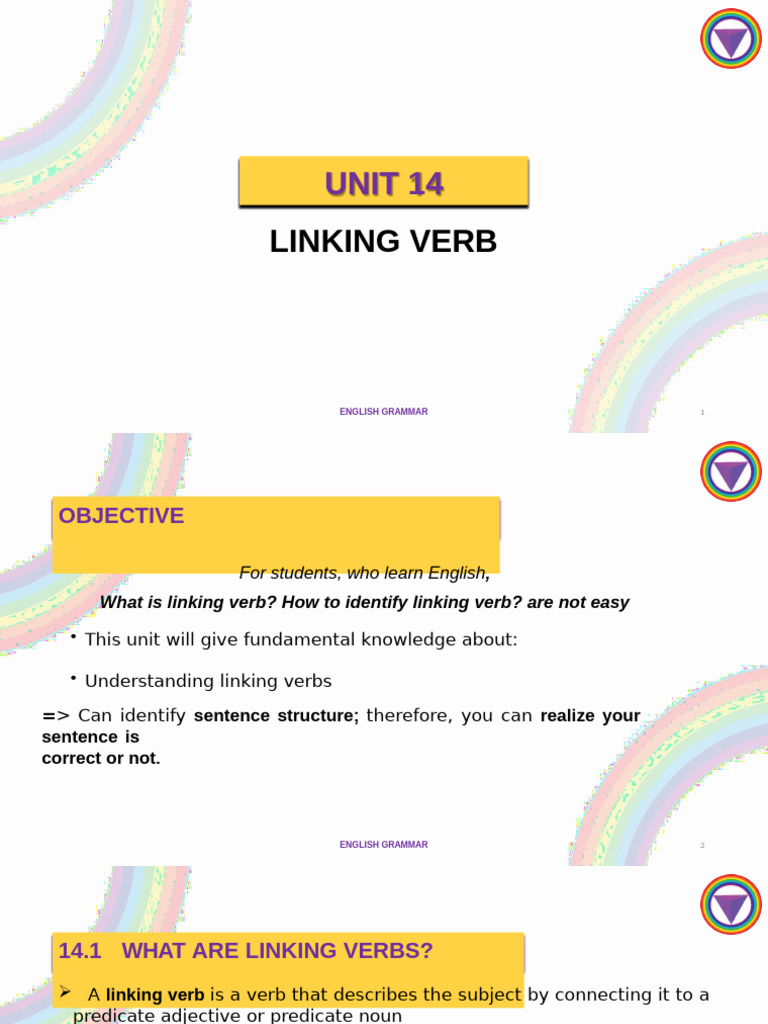 UNIT 14

LINKING VERB

ENGLISH GRAMMAR

1

OBJECTIVE

For students, who learn English,

What is linking verb? How to identify linking verb? are not easy

• This unit will give fundamental knowledge about:

• Understanding linking verbs

=> Can identify sentence structure; therefore, you can realize your sentence is correct or not.

ENGLISH GRAMMAR

2

14.1 WHAT ARE LINKING VERBS?

➢ A linking verb is a verb that describes the subject by connecting it to a predicate adjective or predicate noun